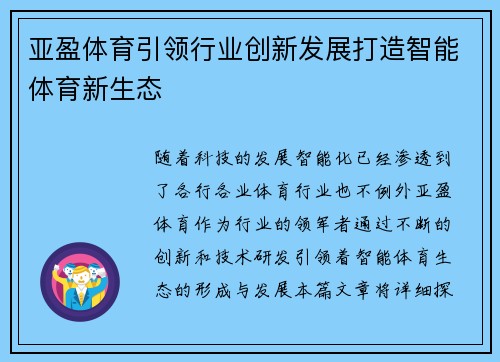 亚盈体育引领行业创新发展打造智能体育新生态

随着科技的发展智能化已经渗透到了各行各业体育行业也不例外亚盈体育作为行业的领军者通过不断的创新和技术研发引领着智能体育生态的形成与发展本篇文章将详细探